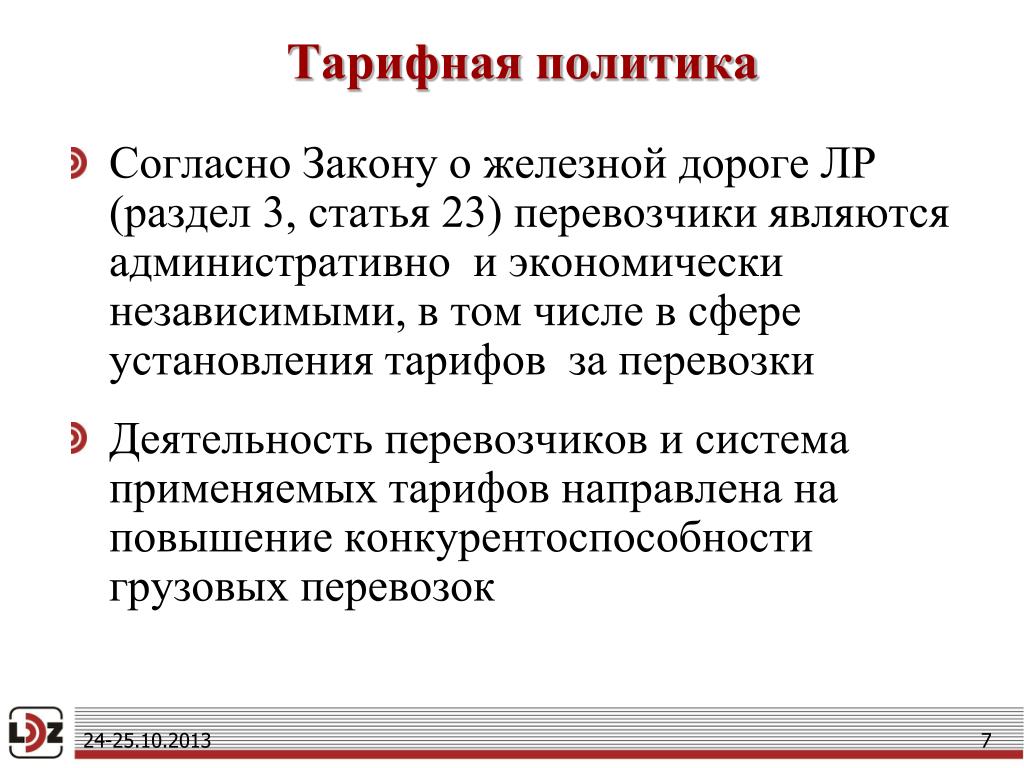 Тарифная политика

Согласно Закону о железной дороге ЛР (раздел 3, статья 23) перевозчики являются административно и экономически независимыми, в том числе в сфере установления тарифов за перевозки

Деятельность перевозчиков и система применяемых тарифов направлена на повышение конкурентоспособности грузовых перевозок

LDZ

24-25.10.2013

7